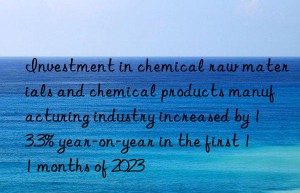 Investment in chemical raw mater ials and chemical products manuf acturing industry increased by 1 3.3% year-on-year in the first 1 1 months of 2023